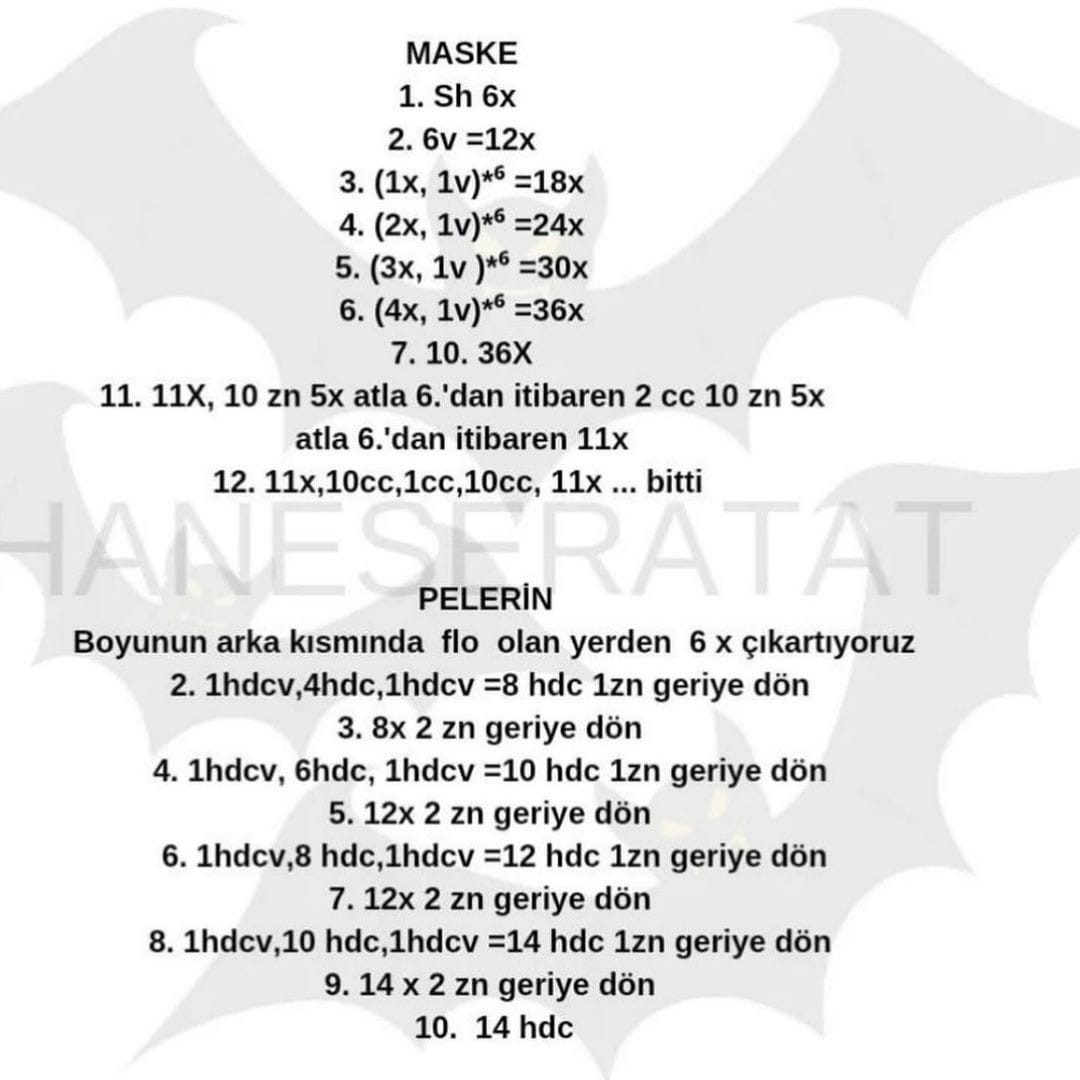 MASKE
1. Sh 6x
2. 6v =12x
3. (1x, 1v)*6 =18x
4. (2x, 1v)*6 =24x
5. (3x, 1v )*6 =30x
6. (4x, 1v)*6 =36x
7. 10. 36X
11. 11X, 10 zn 5x atla 6.'dan itibaren 2 cc 10 zn 5x atla 6.'dan itibaren 11x
12. 11x,10cc,1cc,10cc, 11x ... bitti

HANESERATAT

PELERİN
Boyunun arka kısmında flo olan yerden 6 x çıkartıyoruz
2. 1hdcv,4hdc,1hdcv =8 hdc 1zn geriye dön
3. 8x 2 zn geriye dön
4. 1hdcv, 6hdc, 1hdcv =10 hdc 1zn geriye dön
5. 12x 2 zn geriye dön
6. 1hdcv,8 hdc,1hdcv =12 hdc 1zn geriye dön
7. 12x 2 zn geriye dön
8. 1hdcv,10 hdc,1hdcv =14 hdc 1zn geriye dön
9. 14 x 2 zn geriye dön
10. 14 hdc